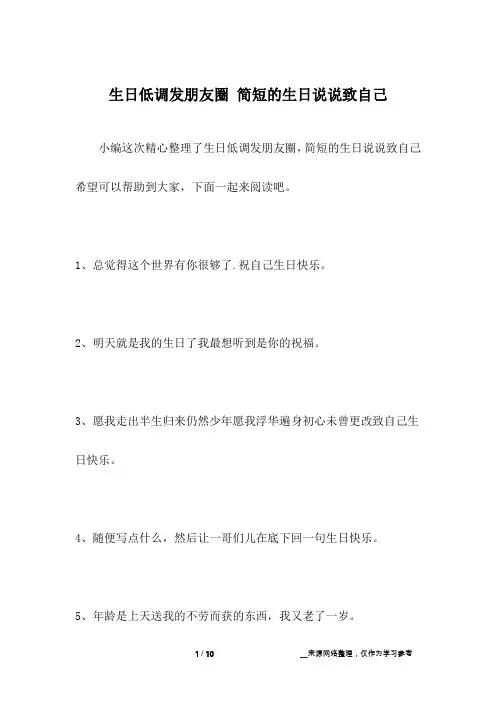 生日低调发朋友圈 简短的生日说说致自己

小编这次精心整理了生日低调发朋友圈，简短的生日说说致自己希望可以帮助到大家，下面一起来阅读吧。

1、总觉得这个世界有你很够了.祝自己生日快乐。

2、明天就是我的生日了我最想听到是你的祝福。

3、愿我走出半生归来仍然少年愿我浮华遍身初心未曾更改致自己生日快乐。

4、随便写点什么，然后让一哥们儿在底下回一句生日快乐。

5、年龄是上天送我的不劳而获的东西，我又老了一岁。

1 / 10

__来源网络整理，仅作为学习参考